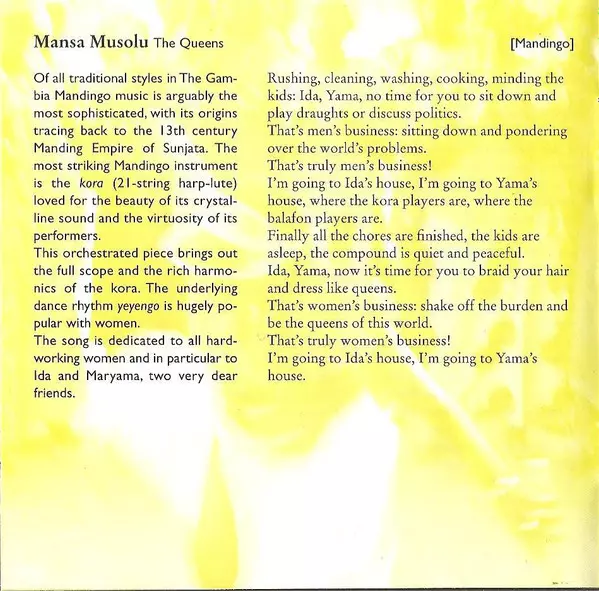 Mansa Musolu The Queens

[Mandingo]

Of all traditional styles in The Gambia Mandingo music is arguably the most sophisticated, with its origins tracing back to the 13th century Manding Empire of Sunjata. The most striking Mandingo instrument is the kora (21-string harp-lute) loved for the beauty of its crystalline sound and the virtuosity of its performers.
This orchestrated piece brings out the full scope and the rich harmonics of the kora. The underlying dance rhythm yeyengo is hugely popular with women.
The song is dedicated to all hardworking women and in particular to Ida and Maryama, two very dear friends.

Rushing, cleaning, washing, cooking, minding the kids: Ida, Yama, no time for you to sit down and play draughts or discuss politics.
That's men's business: sitting down and pondering over the world's problems.
That's truly men's business!
I'm going to Ida's house, I'm going to Yama's house, where the kora players are, where the balafon players are.
Finally all the chores are finished, the kids are asleep, the compound is quiet and peaceful.
Ida, Yama, now it's time for you to braid your hair and dress like queens.
That's women's business: shake off the burden and be the queens of this world.
That's truly women's business!
I'm going to Ida's house, I'm going to Yama's house.